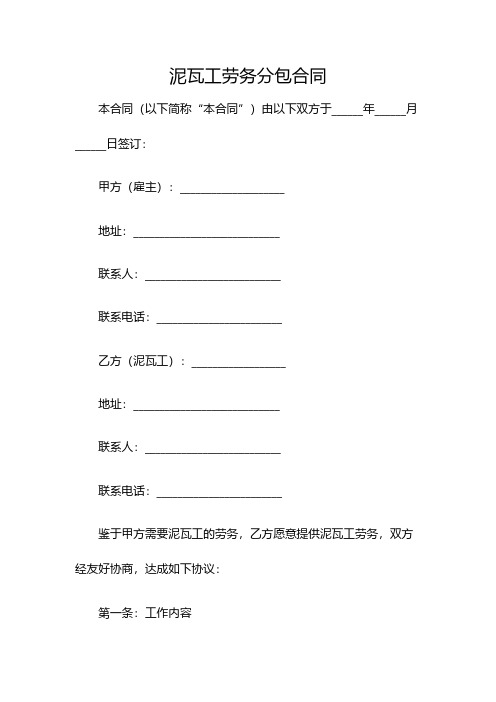 泥瓦工劳务分包合同

本合同（以下简称“本合同”）由以下双方于_____年_____月_____日签订：

甲方（雇主）：__________________

地址：_________________________

联系人：_______________________

联系电话：_____________________

乙方（泥瓦工）：________________

地址：_________________________

联系人：_______________________

联系电话：_____________________

鉴于甲方需要泥瓦工的劳务，乙方愿意提供泥瓦工劳务，双方经友好协商，达成如下协议：

第一条：工作内容